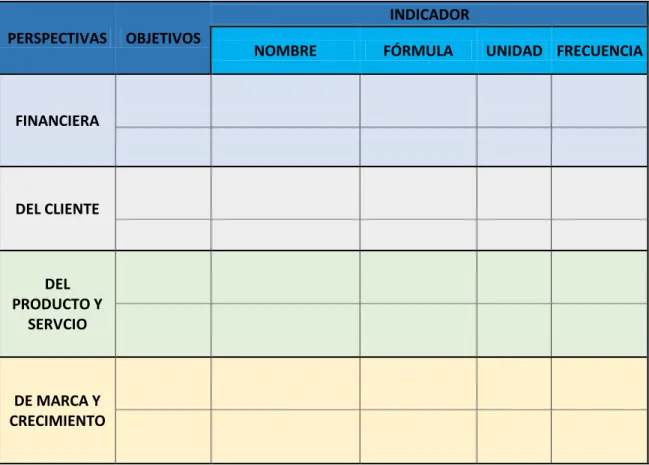 | PERSPECTIVAS | OBJETIVOS | INDICADOR | | | |
|---|---|---|---|---|---|
| | | NOMBRE | FÓRMULA | UNIDAD | FRECUENCIA |
| FINANCIERA | | | | | |
| | | | | | |
| DEL CLIENTE | | | | | |
| | | | | | |
| DEL PRODUCTO Y SERVCIO | | | | | |
| | | | | | |
| DE MARCA Y CRECIMIENTO | | | | | |
| | | | | | |